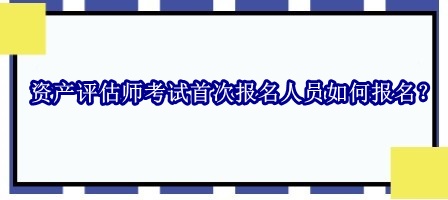 资产评估师考试首次报名人员如何报名？